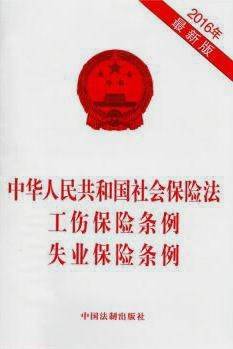 2016年
最新版

中华人民共和国社会保险法
工伤保险条例
失业保险条例

中国法制出版社